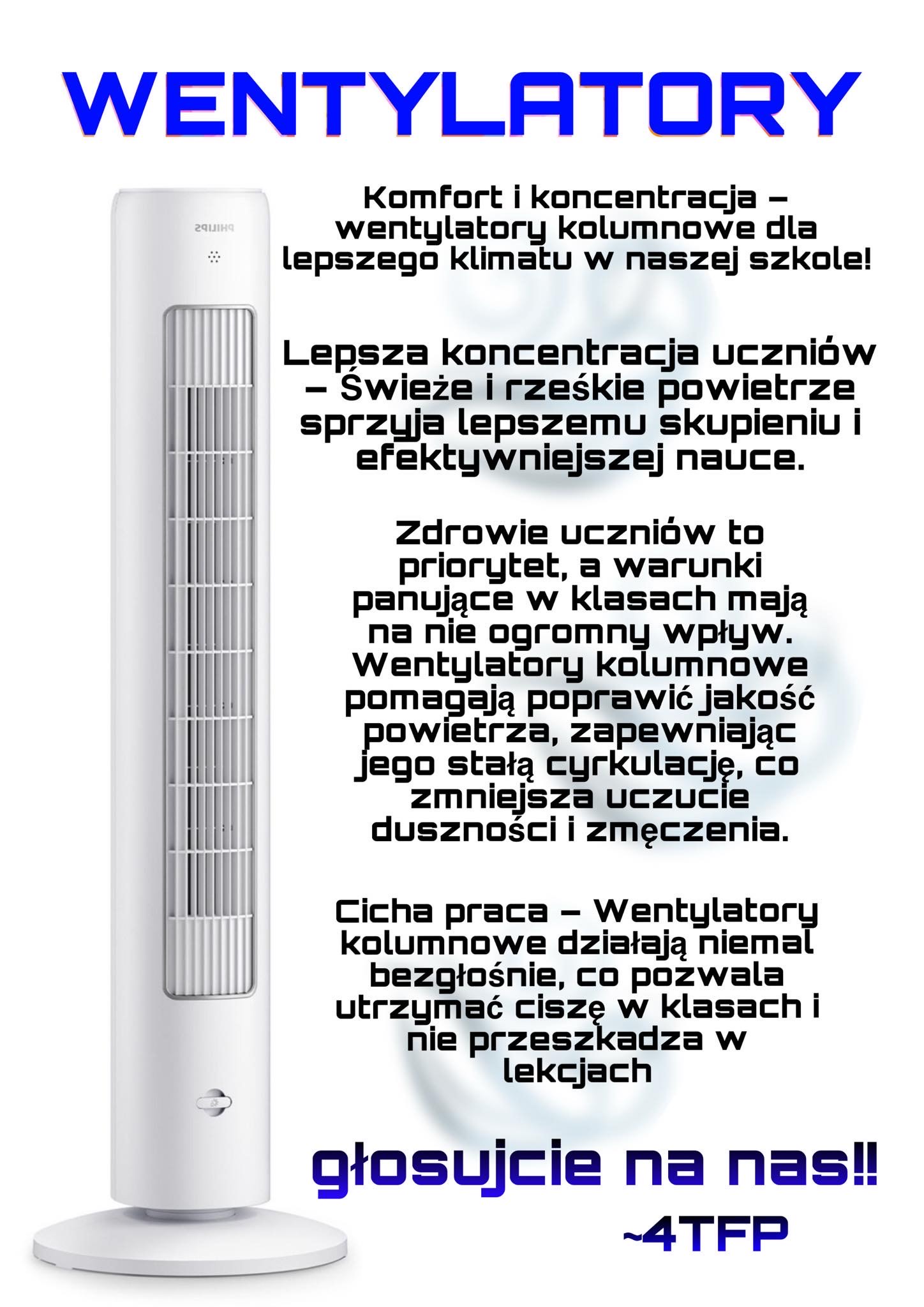 WENTYLATORY

PHILIPS

Komfort i koncentracja – wentylatory kolumnowe dla lepszego klimatu w naszej szkole!

Lepsza koncentracja uczniów – Świeże i rześkie powietrze sprzyja lepszemu skupieniu i efektywniejszej nauce.

Zdrowie uczniów to priorytet, a warunki panujące w klasach mają na nie ogromny wpływ. Wentylatory kolumnowe pomagają poprawić jakość powietrza, zapewniając jego stałą cyrkulację, co zmniejsza uczucie duszności i zmęczenia.

Cicha praca – Wentylatory kolumnowe działają niemal bezgłośnie, co pozwala utrzymać ciszę w klasach i nie przeszkadza w lekcjach

głosujcie na nas!!

~4TFP